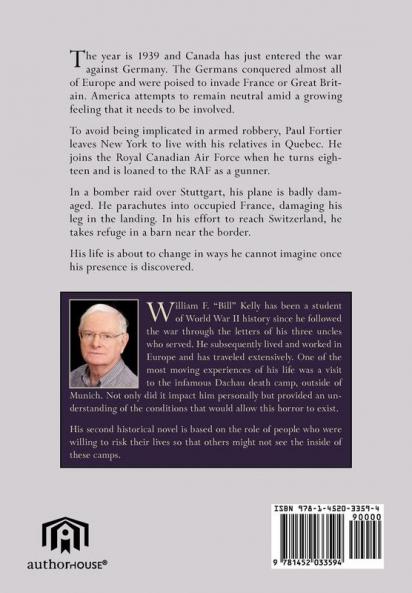 The year is 1939 and Canada has just entered the war against Germany. The Germans conquered almost all of Europe and were poised to invade France or Great Britain. America attempts to remain neutral amid a growing feeling that it needs to be involved.

To avoid being implicated in armed robbery, Paul Fortier leaves New York to live with his relatives in Quebec. He joins the Royal Canadian Air Force when he turns eighteen and is loaned to the RAF as a gunner.

In a bomber raid over Stuttgart, his plane is badly damaged. He parachutes into occupied France, damaging his leg in the landing. In his effort to reach Switzerland, he takes refuge in a barn near the border.

His life is about to change in ways he cannot imagine once his presence is discovered.

William F. "Bill" Kelly has been a student of World War II history since he followed the war through the letters of his three uncles who served. He subsequently lived and worked in Europe and has traveled extensively. One of the most moving experiences of his life was a visit to the infamous Dachau death camp, outside of Munich. Not only did it impact him personally but provided an understanding of the conditions that would allow this horror to exist.

His second historical novel is based on the role of people who were willing to risk their lives so that others might not see the inside of these camps.

authorHOUSE®

ISBN 978-1-4520-3359-4

90000

9 781452 033594